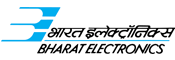 भारत इलेक्ट्रॉनिक्स
BHARAT ELECTRONICS